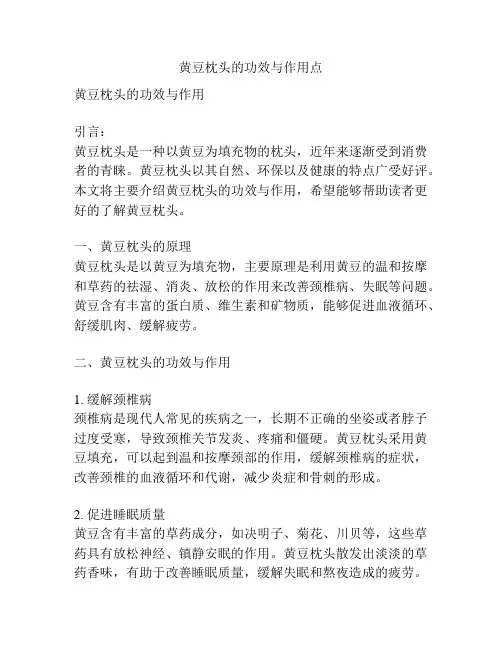 黄豆枕头的功效与作用点

黄豆枕头的功效与作用

引言：
黄豆枕头是一种以黄豆为填充物的枕头，近年来逐渐受到消费者的青睐。黄豆枕头以其自然、环保以及健康的特点广受好评。本文将主要介绍黄豆枕头的功效与作用，希望能够帮助读者更好的了解黄豆枕头。

一、黄豆枕头的原理
黄豆枕头是以黄豆为填充物，主要原理是利用黄豆的温和按摩和草药的祛湿、消炎、放松的作用来改善颈椎病、失眠等问题。黄豆含有丰富的蛋白质、维生素和矿物质，能够促进血液循环、舒缓肌肉、缓解疲劳。

二、黄豆枕头的功效与作用

1. 缓解颈椎病
颈椎病是现代人常见的疾病之一，长期不正确的坐姿或者脖子过度受寒，导致颈椎关节发炎、疼痛和僵硬。黄豆枕头采用黄豆填充，可以起到温和按摩颈部的作用，缓解颈椎病的症状，改善颈椎的血液循环和代谢，减少炎症和骨刺的形成。

2. 促进睡眠质量
黄豆含有丰富的草药成分，如决明子、菊花、川贝等，这些草药具有放松神经、镇静安眠的作用。黄豆枕头散发出淡淡的草药香味，有助于改善睡眠质量，缓解失眠和熬夜造成的疲劳。